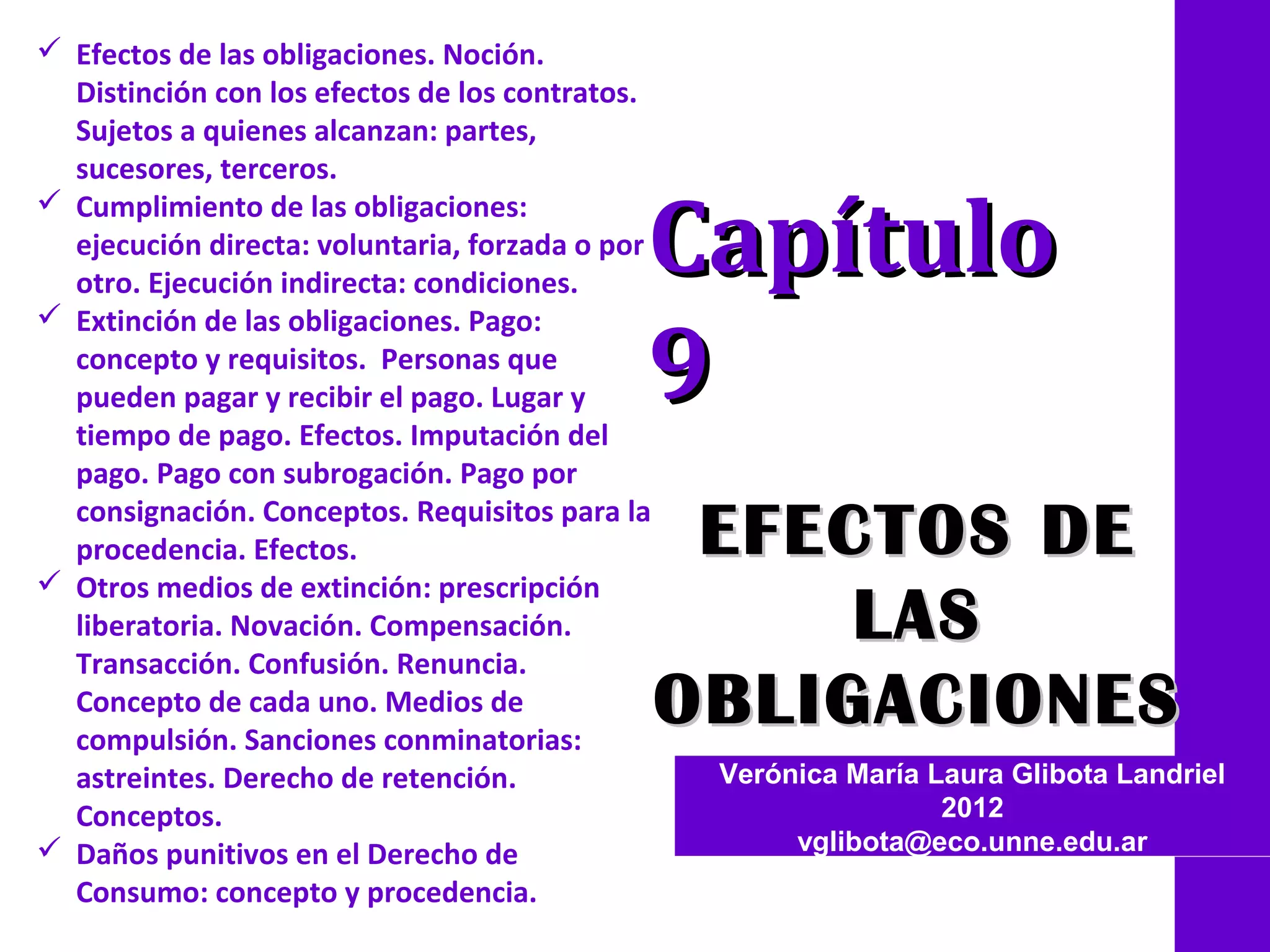 ✓ Efectos de las obligaciones. Noción. Distinción con los efectos de los contratos. Sujetos a quienes alcanzan: partes, sucesores, terceros.

✓ Cumplimiento de las obligaciones: ejecución directa: voluntaria, forzada o por otro. Ejecución indirecta: condiciones.

✓ Extinción de las obligaciones. Pago: concepto y requisitos. Personas que pueden pagar y recibir el pago. Lugar y tiempo de pago. Efectos. Imputación del pago. Pago con subrogación. Pago por consignación. Conceptos. Requisitos para la procedencia. Efectos.

✓ Otros medios de extinción: prescripción liberatoria. Novación. Compensación. Transacción. Confusión. Renuncia. Concepto de cada uno. Medios de compulsión. Sanciones conminatorias: astreintes. Derecho de retención. Conceptos.

✓ Daños punitivos en el Derecho de Consumo: concepto y procedencia.

Capítulo 9

EFECTOS DE LAS OBLIGACIONES

Verónica María Laura Glibota Landriel
2012
vglibota@eco.unne.edu.ar